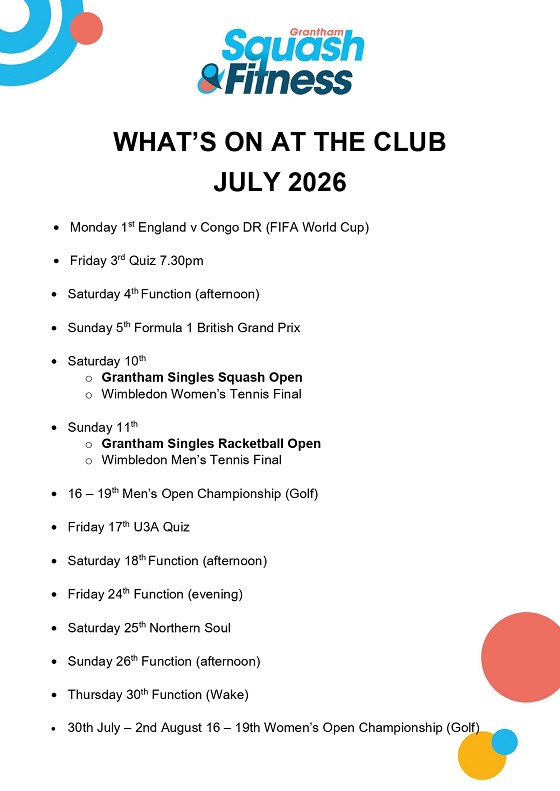 Grantham
Squash
& Fitness

WHAT'S ON AT THE CLUB
JULY 2026

• Monday 1st England v Congo DR (FIFA World Cup)
• Friday 3rd Quiz 7.30pm
• Saturday 4th Function (afternoon)
• Sunday 5th Formula 1 British Grand Prix
• Saturday 10th
  ○ Grantham Singles Squash Open
  ○ Wimbledon Women's Tennis Final
• Sunday 11th
  ○ Grantham Singles Racketball Open
  ○ Wimbledon Men's Tennis Final
• 16 – 19th Men's Open Championship (Golf)
• Friday 17th U3A Quiz
• Saturday 18th Function (afternoon)
• Friday 24th Function (evening)
• Saturday 25th Northern Soul
• Sunday 26th Function (afternoon)
• Thursday 30th Function (Wake)
• 30th July – 2nd August 16 – 19th Women's Open Championship (Golf)